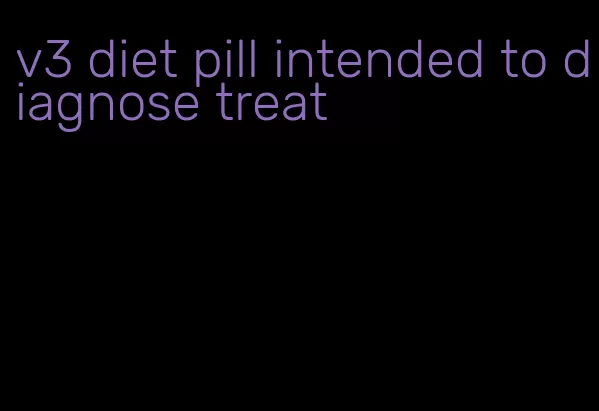 v3 diet pill intended to diagnose treat